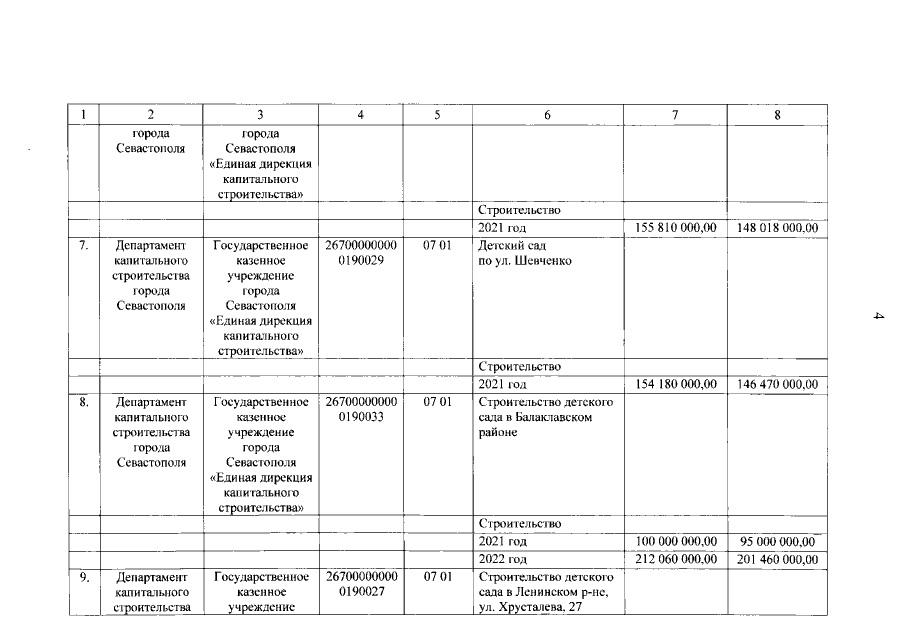 | 1 | 2 | 3 | 4 | 5 | 6 | 7 | 8 |
|---|---|---|---|---|---|---|---|
| | города Севастополя | города Севастополя «Единая дирекция капитального строительства» | | | | | |
| | | | | | Строительство | | |
| | | | | | 2021 год | 155 810 000,00 | 148 018 000,00 |
| 7. | Департамент капитального строительства города Севастополя | Государственное казенное учреждение города Севастополя «Единая дирекция капитального строительства» | 26700000000 0190029 | 07 01 | Детский сад по ул. Шевченко | | |
| | | | | | Строительство | | |
| | | | | | 2021 год | 154 180 000,00 | 146 470 000,00 |
| 8. | Департамент капитального строительства города Севастополя | Государственное казенное учреждение города Севастополя «Единая дирекция капитального строительства» | 26700000000 0190033 | 07 01 | Строительство детского сада в Балаклавском районе | | |
| | | | | | Строительство | | |
| | | | | | 2021 год | 100 000 000,00 | 95 000 000,00 |
| | | | | | 2022 год | 212 060 000,00 | 201 460 000,00 |
| 9. | Департамент капитального строительства | Государственное казенное учреждение | 26700000000 0190027 | 07 01 | Строительство детского сада в Ленинском р-не, ул. Хрусталева, 27 | | |

4